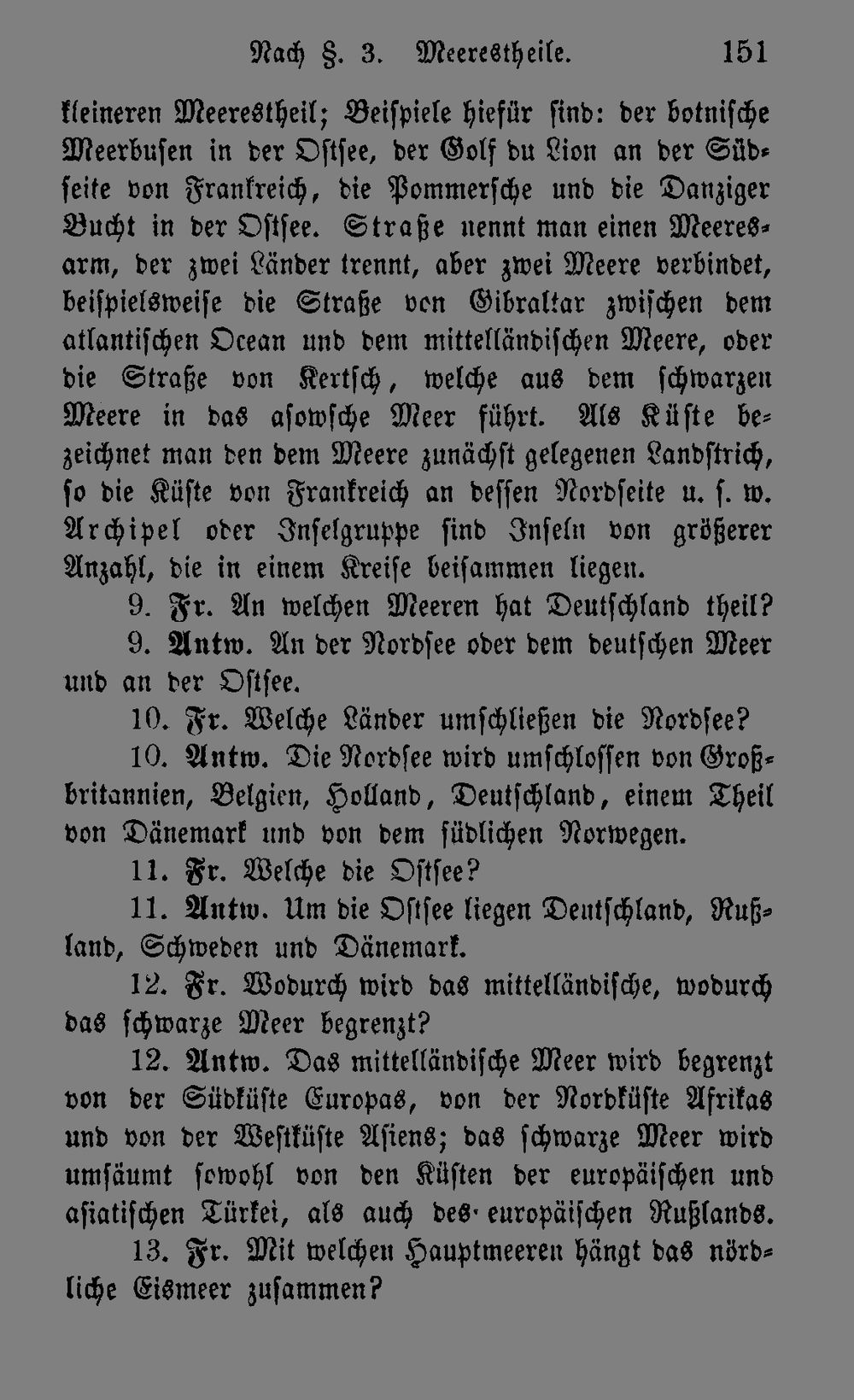 Nach §. 3. Meerestheile. 151

kleineren Meerestheil; Beispiele hiefür sind: der botnische Meerbusen in der Ostsee, der Golf du Lion an der Südseite von Frankreich, die Pommersche und die Danziger Bucht in der Ostsee. Straße nennt man einen Meeresarm, der zwei Länder trennt, aber zwei Meere verbindet, beispielsweise die Straße von Gibraltar zwischen dem atlantischen Ocean und dem mittelländischen Meere, oder die Straße von Kertsch, welche aus dem schwarzen Meere in das asowsche Meer führt. Als Küste bezeichnet man den dem Meere zunächst gelegenen Landstrich, so die Küste von Frankreich an dessen Nordseite u. s. w. Archipel oder Inselgruppe sind Inseln von größerer Anzahl, die in einem Kreise beisammen liegen.

9. Fr. An welchen Meeren hat Deutschland theil?

9. Antw. An der Nordsee oder dem deutschen Meer und an der Ostsee.

10. Fr. Welche Länder umschließen die Nordsee?

10. Antw. Die Nordsee wird umschlossen von Großbritannien, Belgien, Holland, Deutschland, einem Theil von Dänemark und von dem südlichen Norwegen.

11. Fr. Welche die Ostsee?

11. Antw. Um die Ostsee liegen Deutschland, Rußland, Schweden und Dänemark.

12. Fr. Wodurch wird das mittelländische, wodurch das schwarze Meer begrenzt?

12. Antw. Das mittelländische Meer wird begrenzt von der Südküste Europas, von der Nordküste Afrikas und von der Westküste Asiens; das schwarze Meer wird umsäumt sowohl von den Küsten der europäischen und asiatischen Türkei, als auch des europäischen Rußlands.

13. Fr. Mit welchen Hauptmeeren hängt das nördliche Eismeer zusammen?